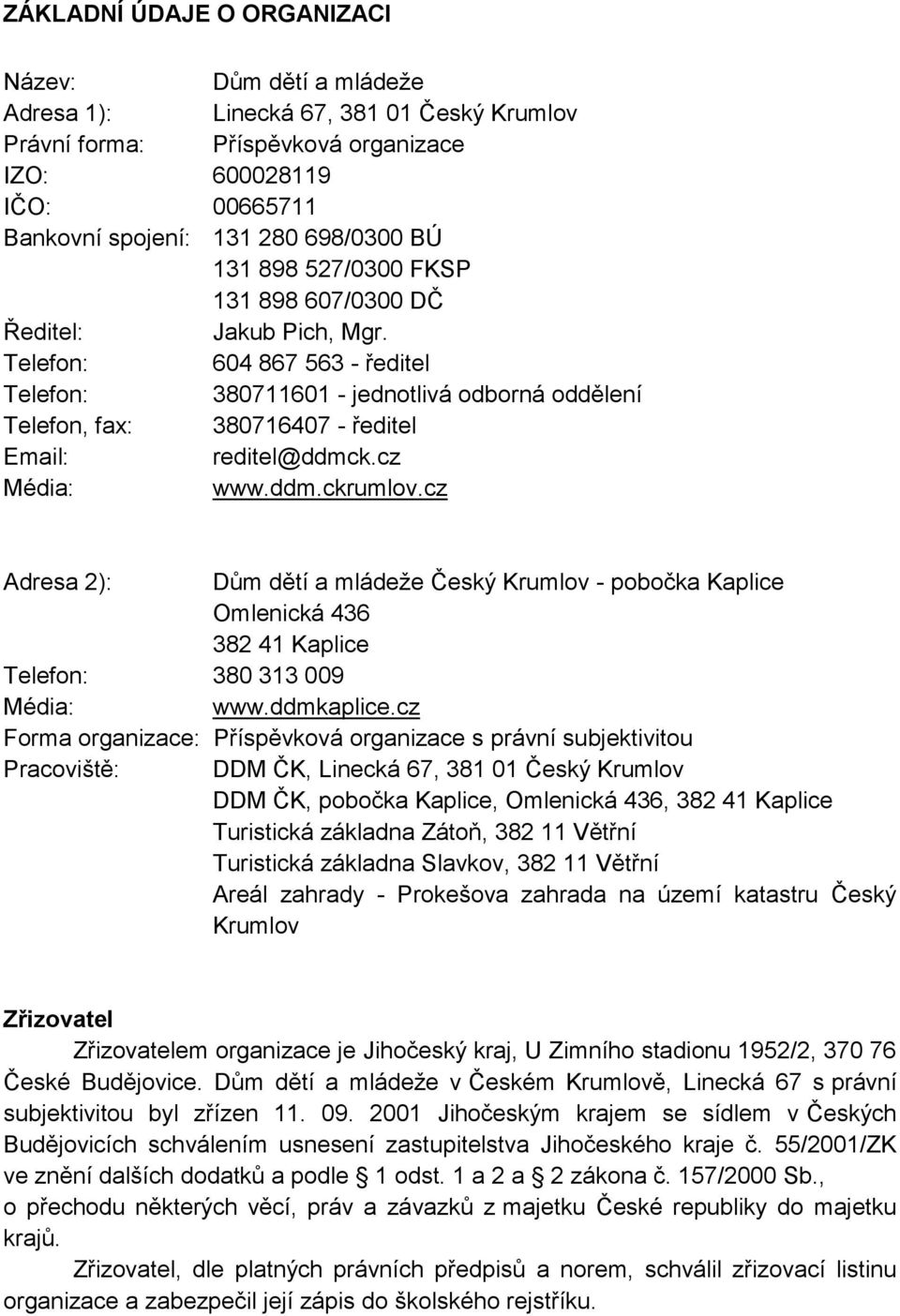 ZÁKLADNÍ ÚDAJE O ORGANIZACI

Název: Dům dětí a mládeže
Adresa 1): Linecká 67, 381 01 Český Krumlov
Právní forma: Příspěvková organizace
IZO: 600028119
IČO: 00665711
Bankovní spojení: 131 280 698/0300 BÚ
131 898 527/0300 FKSP
131 898 607/0300 DČ
Ředitel: Jakub Pich, Mgr.
Telefon: 604 867 563 - ředitel
Telefon: 380711601 - jednotlivá odborná oddělení
Telefon, fax: 380716407 - ředitel
Email: reditel@ddmck.cz
Média: www.ddm.ckrumlov.cz

Adresa 2): Dům dětí a mládeže Český Krumlov - pobočka Kaplice
Omlenická 436
382 41 Kaplice
Telefon: 380 313 009
Média: www.ddmkaplice.cz
Forma organizace: Příspěvková organizace s právní subjektivitou
Pracoviště: DDM ČK, Linecká 67, 381 01 Český Krumlov
DDM ČK, pobočka Kaplice, Omlenická 436, 382 41 Kaplice
Turistická základna Zátoň, 382 11 Větřní
Turistická základna Slavkov, 382 11 Větřní
Areál zahrady - Prokešova zahrada na území katastru Český Krumlov

Zřizovatel

Zřizovatelem organizace je Jihočeský kraj, U Zimního stadionu 1952/2, 370 76 České Budějovice. Dům dětí a mládeže v Českém Krumlově, Linecká 67 s právní subjektivitou byl zřízen 11. 09. 2001 Jihočeským krajem se sídlem v Českých Budějovicích schválením usnesení zastupitelstva Jihočeského kraje č. 55/2001/ZK ve znění dalších dodatků a podle § 1 odst. 1 a 2 a § 2 zákona č. 157/2000 Sb., o přechodu některých věcí, práv a závazků z majetku České republiky do majetku krajů.

Zřizovatel, dle platných právních předpisů a norem, schválil zřizovací listinu organizace a zabezpečil její zápis do školského rejstříku.